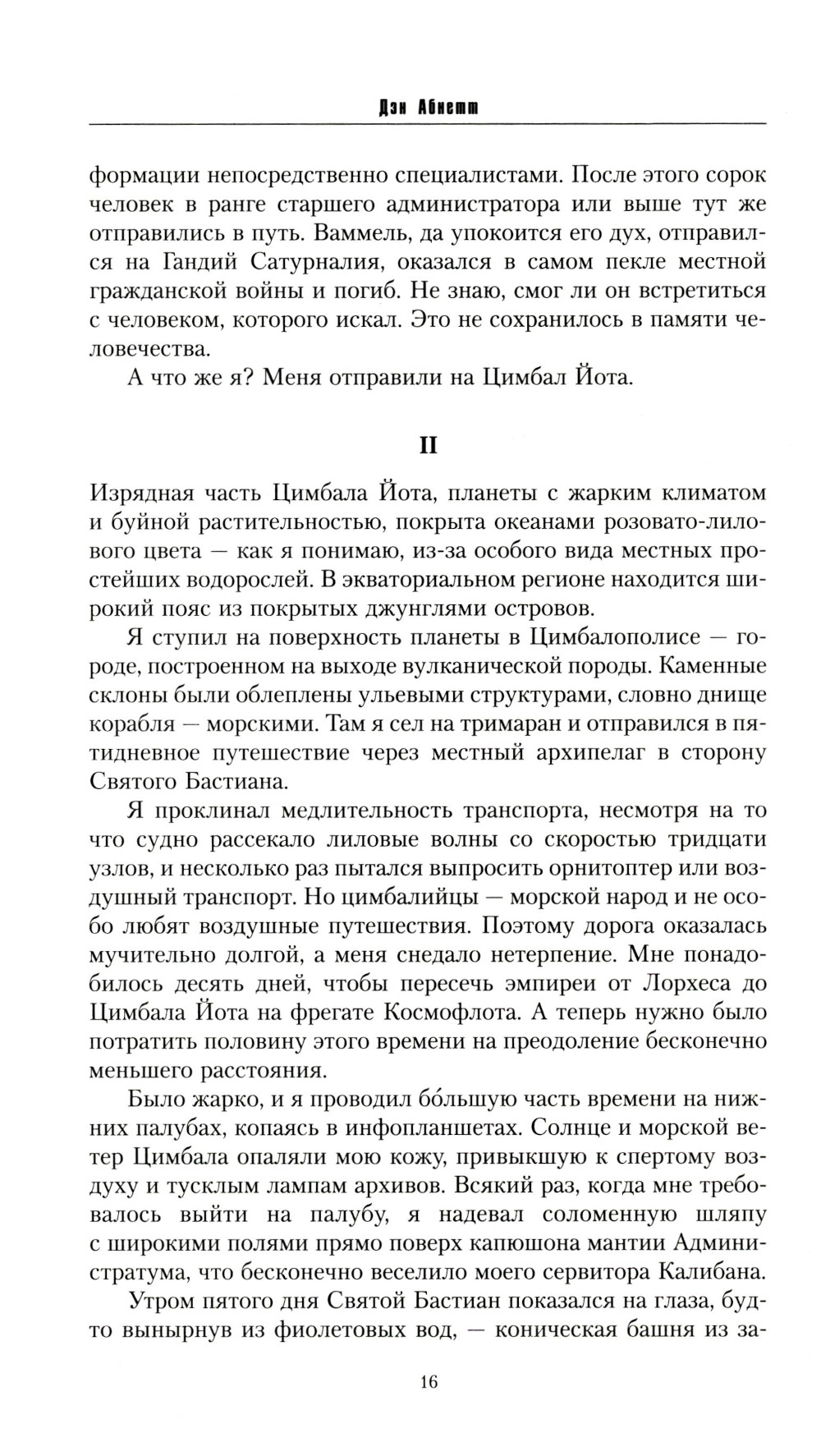 Дэн Абнетт

формации непосредственно специалистами. После этого сорок человек в ранге старшего администратора или выше тут же отправились в путь. Ваммель, да упокоится его дух, отправился на Гандий Сатурналия, оказался в самом пекле местной гражданской войны и погиб. Не знаю, смог ли он встретиться с человеком, которого искал. Это не сохранилось в памяти человечества.

А что же я? Меня отправили на Цимбал Йота.

II

Изрядная часть Цимбала Йота, планеты с жарким климатом и буйной растительностью, покрыта океанами розовато-лилового цвета — как я понимаю, из-за особого вида местных простейших водорослей. В экваториальном регионе находится широкий пояс из покрытых джунглями островов.

Я ступил на поверхность планеты в Цимбалополисе — городе, построенном на выходе вулканической породы. Каменные склоны были облеплены ульевыми структурами, словно днище корабля — морскими. Там я сел на тримаран и отправился в пятидневное путешествие через местный архипелаг в сторону Святого Бастиана.

Я проклинал медлительность транспорта, несмотря на то что судно рассекало лиловые волны со скоростью тридцати узлов, и несколько раз пытался выпросить орнитоптер или воздушный транспорт. Но цимбалийцы — морской народ и не особо любят воздушные путешествия. Поэтому дорога оказалась мучительно долгой, а меня снедало нетерпение. Мне понадобилось десять дней, чтобы пересечь эмпиреи от Лорхеса до Цимбала Йота на фрегате Космофлота. А теперь нужно было потратить половину этого времени на преодоление бесконечно меньшего расстояния.

Было жарко, и я проводил бо́льшую часть времени на нижних палубах, копаясь в инфопланшетах. Солнце и морской ветер Цимбала опаляли мою кожу, привыкшую к спертому воздуху и тусклым лампам архивов. Всякий раз, когда мне требовалось выйти на палубу, я надевал соломенную шляпу с широкими полями прямо поверх капюшона мантии Администратума, что бесконечно веселило моего сервитора Калибана.

Утром пятого дня Святой Бастиан показался на глаза, будто вынырнув из фиолетовых вод, — коническая башня из за-

16